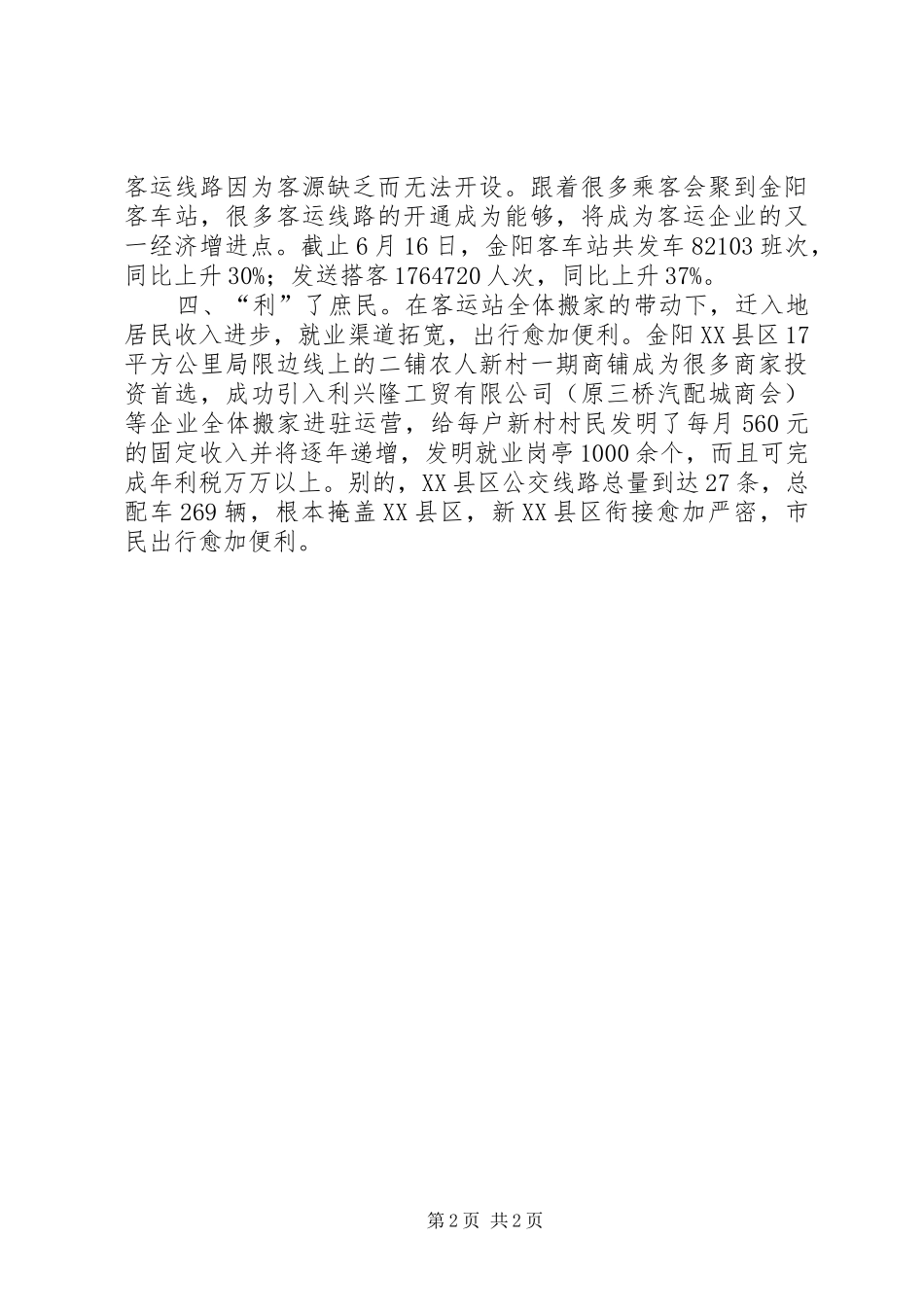 客运线路因为客源缺乏而无法开设。跟着很多乘客会聚到金阳客车站，很多客运线路的开通成为能够，将成为客运企业的又一经济增进点。截止6月16日，金阳客车站共发车82103班次，同比上升30%；发送搭客1764720人次，同比上升37%。

四、“利”了庶民。在客运站全体搬家的带动下，迁入地居民收入进步，就业渠道拓宽，出行愈加便利。金阳XX县区17平方公里局限边线上的二铺农人新村一期商铺成为很多商家投资首选，成功引入利兴隆工贸有限公司（原三桥汽配城商会）等企业全体搬家进驻运营，给每户新村村民发明了每月560元的固定收入并将逐年递增，发明就业岗亭1000余个，而且可完成年利税万万以上。别的，XX县区公交线路总量到达27条，总配车269辆，根本掩盖XX县区，新XX县区衔接愈加严密，市民出行愈加便利。

第2页 共2页